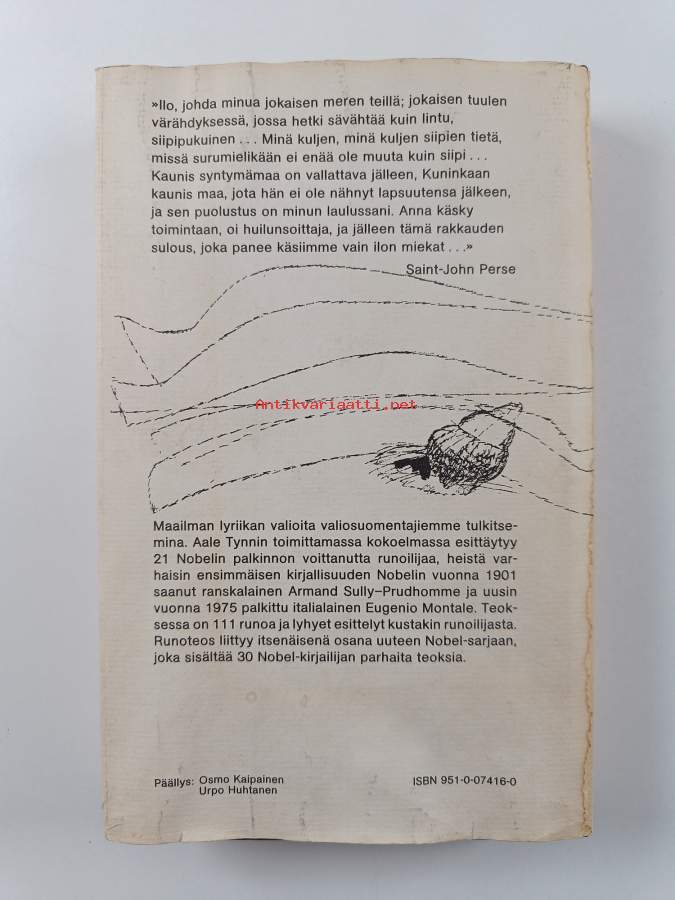 »Ilo, johda minua jokaisen meren teillä; jokaisen tuulen värähdyksessä, jossa hetki sävähtää kuin lintu, siipipukuinen . . . Minä kuljen, minä kuljen siipien tietä, missä surumielikään ei enää ole muuta kuin siipi . . . Kaunis syntymämaa on vallattava jälleen, Kuninkaan kaunis maa, jota hän ei ole nähnyt lapsuutensa jälkeen, ja sen puolustus on minun laulussani. Anna käsky toimintaan, oi huilunsoittaja, ja jälleen tämä rakkauden sulous, joka panee käsiimme vain ilon miekat . . .»

Saint-John Perse

Antikvariaatti.net

Maailman lyriikan valioita valiosuomentajiemme tulkitsemina. Aale Tynnin toimittamassa kokoelmassa esittäytyy 21 Nobelin palkinnon voittanutta runoilijaa, heistä varhaisin ensimmäisen kirjallisuuden Nobelin vuonna 1901 saanut ranskalainen Armand Sully–Prudhomme ja uusin vuonna 1975 palkittu italialainen Eugenio Montale. Teoksessa on 111 runoa ja lyhyet esittelyt kustakin runoilijasta. Runoteos liittyy itsenäisenä osana uuteen Nobel-sarjaan, joka sisältää 30 Nobel-kirjailijan parhaita teoksia.

Päällys: Osmo Kaipainen
Urpo Huhtanen

ISBN 951-0-07416-0